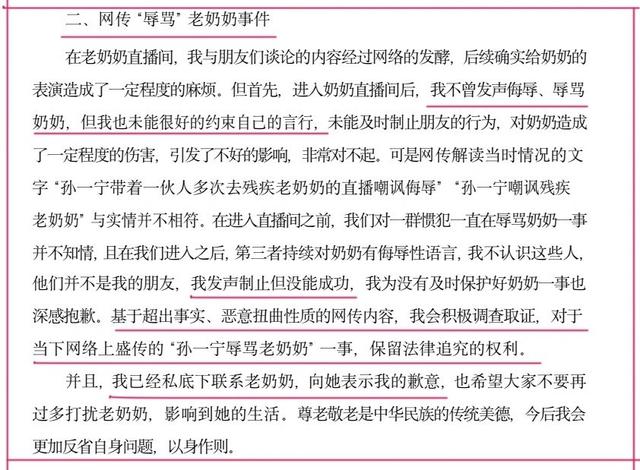 二、网传“辱骂”老奶奶事件

在老奶奶直播间，我与朋友们谈论的内容经过网络的发酵，后续确实给奶奶的表演造成了一定程度的麻烦。但首先，进入奶奶直播间后，我不曾发声侮辱、辱骂奶奶，但我也未能很好的约束自己的言行，未能及时制止朋友的行为，对奶奶造成了一定程度的伤害，引发了不好的影响，非常对不起。可是网传解读当时情况的文字“孙一宁带着一伙人多次去残疾老奶奶的直播嘲讽侮辱”“孙一宁嘲讽残疾老奶奶”与实情并不相符。在进入直播间之前，我们对一群惯犯一直在辱骂奶奶一事并不知情，且在我们进入之后，第三者持续对奶奶有侮辱性语言，我不认识这些人，他们并不是我的朋友，我发声制止但没能成功，我为没有及时保护好奶奶一事也深感抱歉。基于超出事实、恶意扭曲性质的网传内容，我会积极调查取证，对于当下网络上盛传的“孙一宁辱骂老奶奶”一事，保留法律追究的权利。

并且，我已经私底下联系老奶奶，向她表示我的歉意，也希望大家不要再过多打扰老奶奶，影响到她的生活。尊老敬老是中华民族的传统美德，今后我会更加反省自身问题，以身作则。